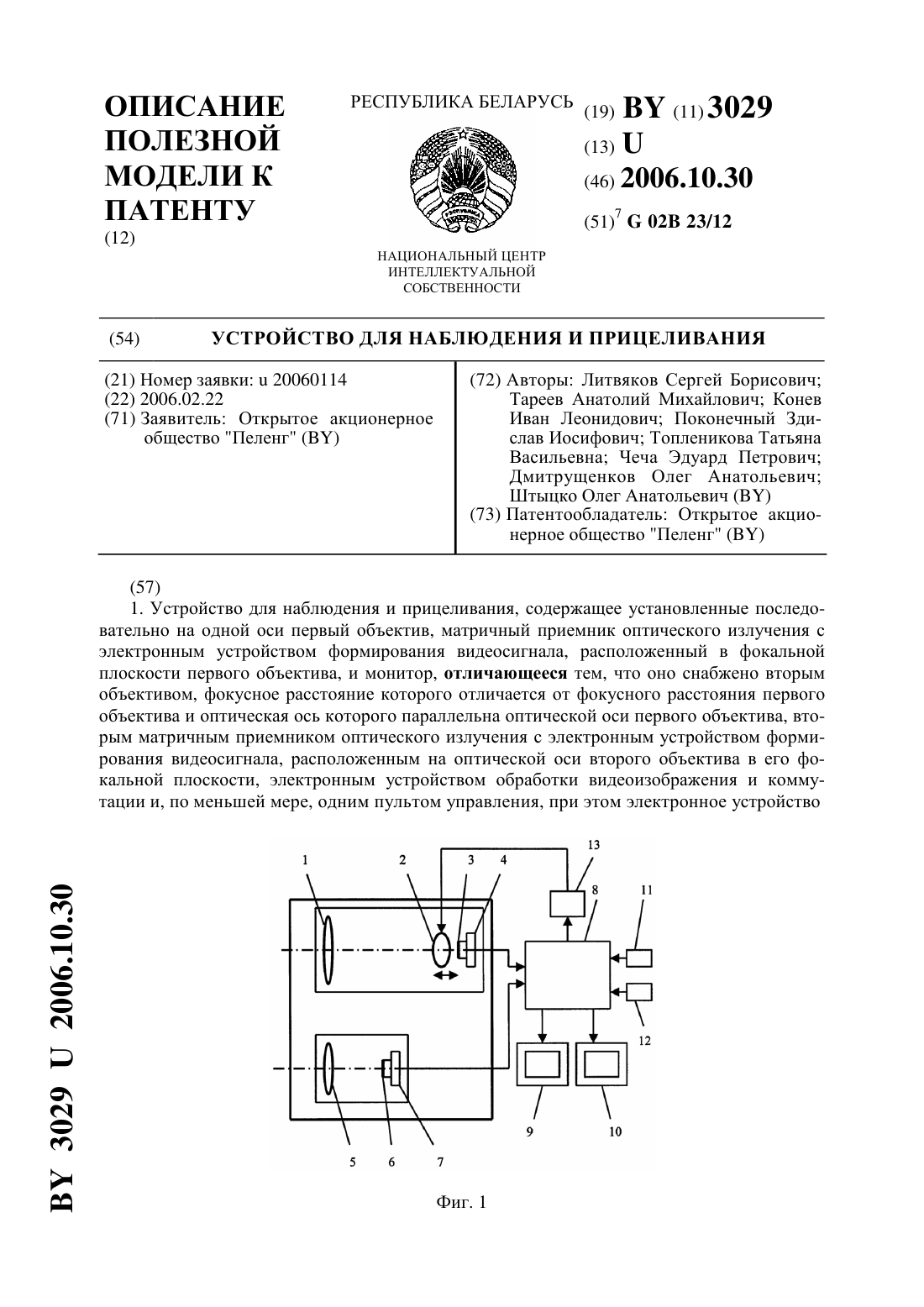 ОПИСАНИЕ ПОЛЕЗНОЙ МОДЕЛИ К ПАТЕНТУ
(12)

РЕСПУБЛИКА БЕЛАРУСЬ

НАЦИОНАЛЬНЫЙ ЦЕНТР ИНТЕЛЛЕКТУАЛЬНОЙ СОБСТВЕННОСТИ

(19) BY (11) 3029
(13) U
(46) 2006.10.30
(51)$^7$ G 02B 23/12

(54) УСТРОЙСТВО ДЛЯ НАБЛЮДЕНИЯ И ПРИЦЕЛИВАНИЯ

(21) Номер заявки: u 20060114
(22) 2006.02.22
(71) Заявитель: Открытое акционерное общество "Пеленг" (BY)

(72) Авторы: Литвяков Сергей Борисович; Тареев Анатолий Михайлович; Конев Иван Леонидович; Поконечный Здислав Иосифович; Топленикова Татьяна Васильевна; Чеча Эдуард Петрович; Дмитрущенков Олег Анатольевич; Штыцко Олег Анатольевич (BY)
(73) Патентообладатель: Открытое акционерное общество "Пеленг" (BY)

(57)
1. Устройство для наблюдения и прицеливания, содержащее установленные последовательно на одной оси первый объектив, матричный приемник оптического излучения с электронным устройством формирования видеосигнала, расположенный в фокальной плоскости первого объектива, и монитор, отличающееся тем, что оно снабжено вторым объективом, фокусное расстояние которого отличается от фокусного расстояния первого объектива и оптическая ось которого параллельна оптической оси первого объектива, вторым матричным приемником оптического излучения с электронным устройством формирования видеосигнала, расположенным на оптической оси второго объектива в его фокальной плоскости, электронным устройством обработки видеоизображения и коммутации и, по меньшей мере, одним пультом управления, при этом электронное устройство

1 2 3 4 13 8 11 12 9 10 5 6 7

Фиг. 1

BY 3029 U 2006.10.30